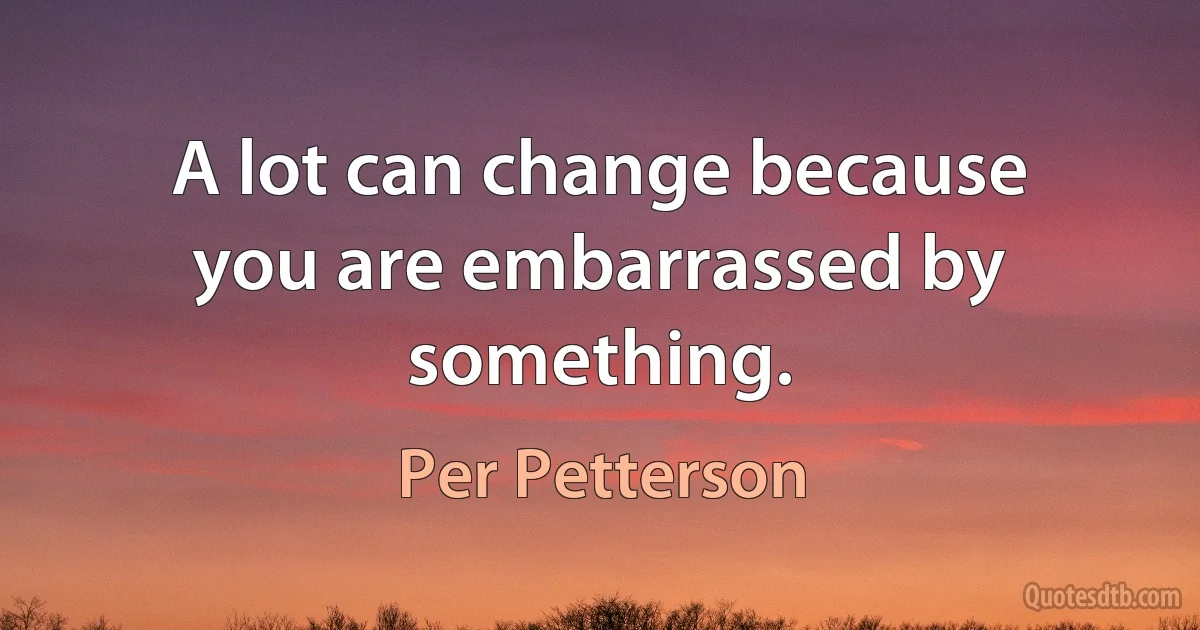 A lot can change because you are embarrassed by something.

Per Petterson

Quotesdtb.com